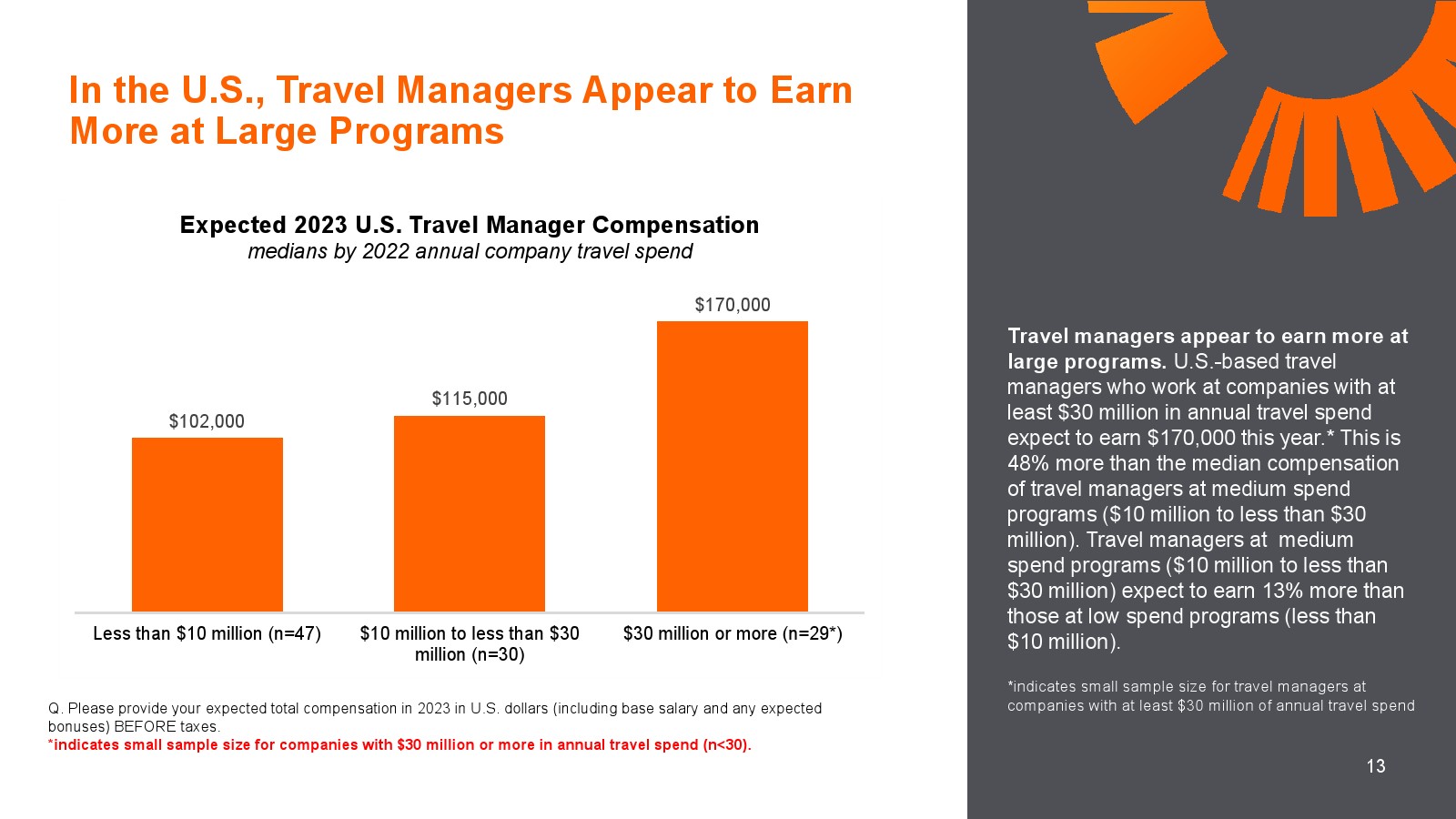 In the U.S., Travel Managers Appear to Earn More at Large Programs

Expected 2023 U.S. Travel Manager Compensation
medians by 2022 annual company travel spend

$102,000
$115,000
$170,000

Less than $10 million (n=47)
$10 million to less than $30 million (n=30)
$30 million or more (n=29*)

Q. Please provide your expected total compensation in 2023 in U.S. dollars (including base salary and any expected bonuses) BEFORE taxes.
*indicates small sample size for companies with $30 million or more in annual travel spend (n<30).

Travel managers appear to earn more at large programs. U.S.-based travel managers who work at companies with at least $30 million in annual travel spend expect to earn $170,000 this year.* This is 48% more than the median compensation of travel managers at medium spend programs ($10 million to less than $30 million). Travel managers at medium spend programs ($10 million to less than $30 million) expect to earn 13% more than those at low spend programs (less than $10 million).

*indicates small sample size for travel managers at companies with at least $30 million of annual travel spend

13